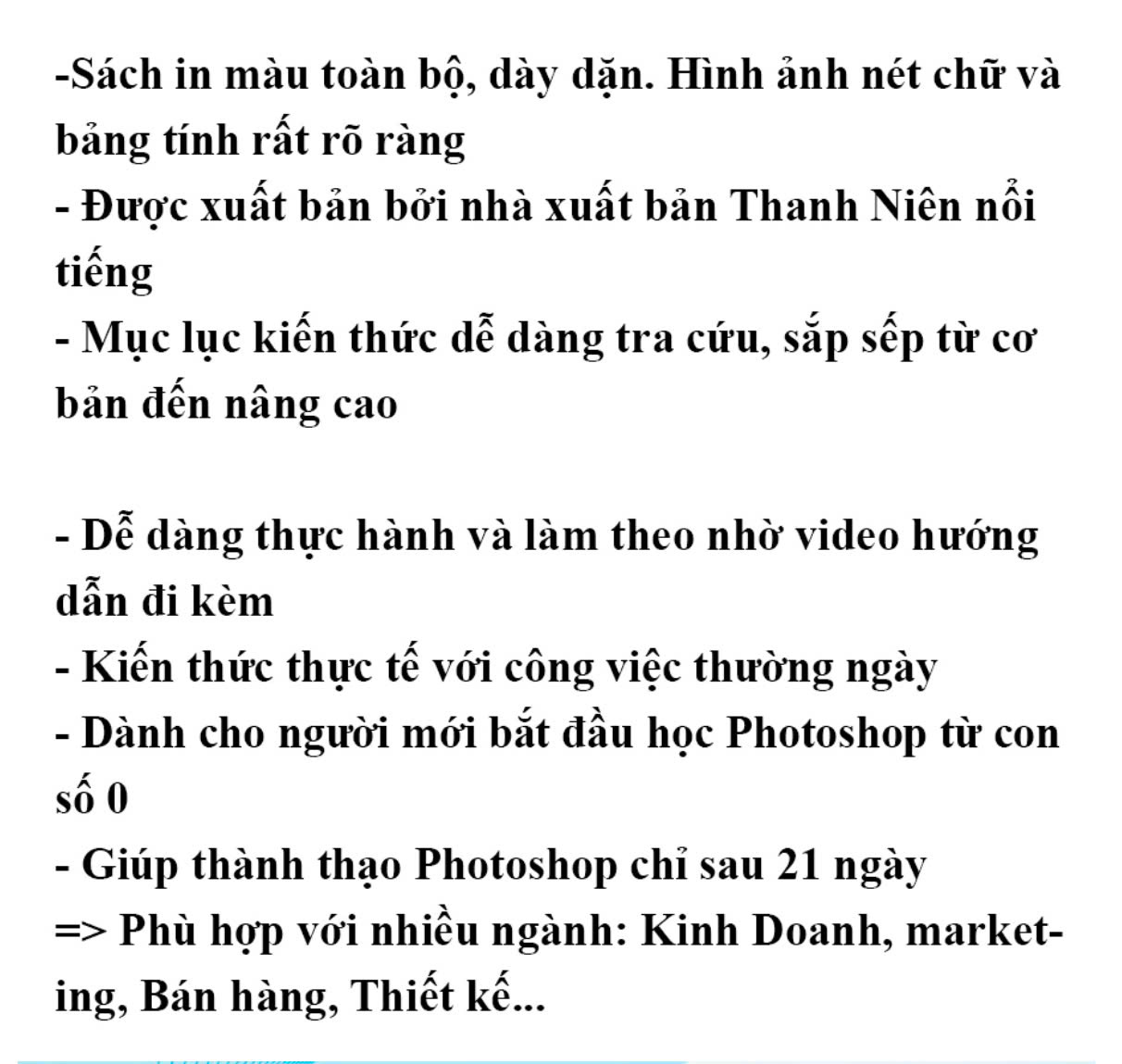 -Sách in màu toàn bộ, dày dặn. Hình ảnh nét chữ và bảng tính rất rõ ràng
- Được xuất bản bởi nhà xuất bản Thanh Niên nổi tiếng
- Mục lục kiến thức dễ dàng tra cứu, sắp sếp từ cơ bản đến nâng cao

- Dễ dàng thực hành và làm theo nhờ video hướng dẫn đi kèm
- Kiến thức thực tế với công việc thường ngày
- Dành cho người mới bắt đầu học Photoshop từ con số 0
- Giúp thành thạo Photoshop chỉ sau 21 ngày
=> Phù hợp với nhiều ngành: Kinh Doanh, marketing, Bán hàng, Thiết kế...